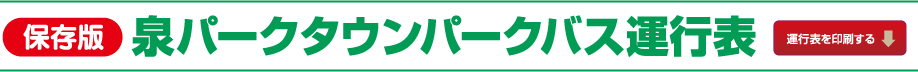 保存版 泉パークタウンパークバス運行表 運行表を印刷する